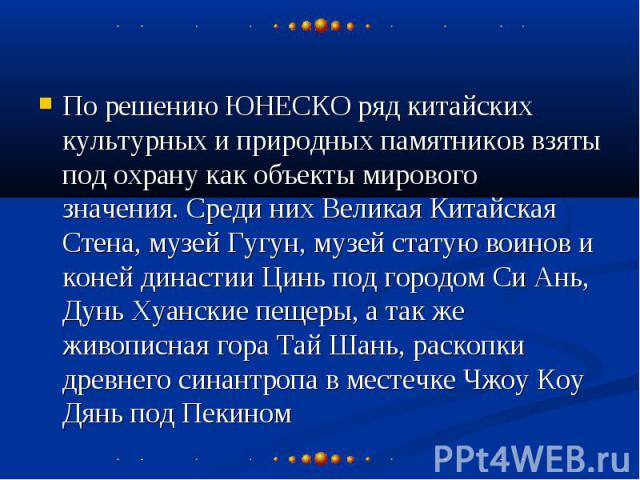 По решению ЮНЕСКО ряд китайских культурных и природных памятников взяты под охрану как объекты мирового значения. Среди них Великая Китайская Стена, музей Гугун, музей статую воинов и коней династии Цинь под городом Си Ань, Дунь Хуанские пещеры, а так же живописная гора Тай Шань, раскопки древнего синантропа в местечке Чжоу Коу Дянь под Пекином

PPt4WEB.ru